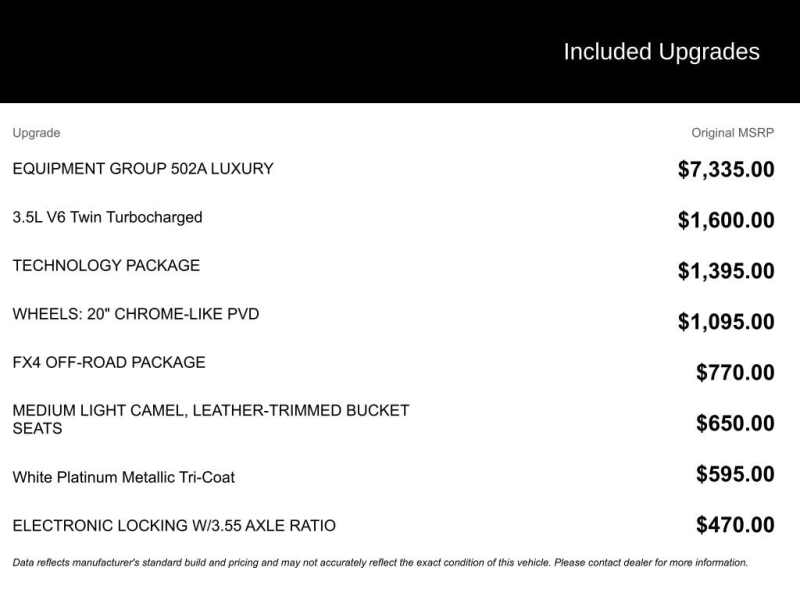 Included Upgrades

| Upgrade | Original MSRP |
|---|---|
| EQUIPMENT GROUP 502A LUXURY | $7,335.00 |
| 3.5L V6 Twin Turbocharged | $1,600.00 |
| TECHNOLOGY PACKAGE | $1,395.00 |
| WHEELS: 20" CHROME-LIKE PVD | $1,095.00 |
| FX4 OFF-ROAD PACKAGE | $770.00 |
| MEDIUM LIGHT CAMEL, LEATHER-TRIMMED BUCKET SEATS | $650.00 |
| White Platinum Metallic Tri-Coat | $595.00 |
| ELECTRONIC LOCKING W/3.55 AXLE RATIO | $470.00 |

Data reflects manufacturer's standard build and pricing and may not accurately reflect the exact condition of this vehicle. Please contact dealer for more information.